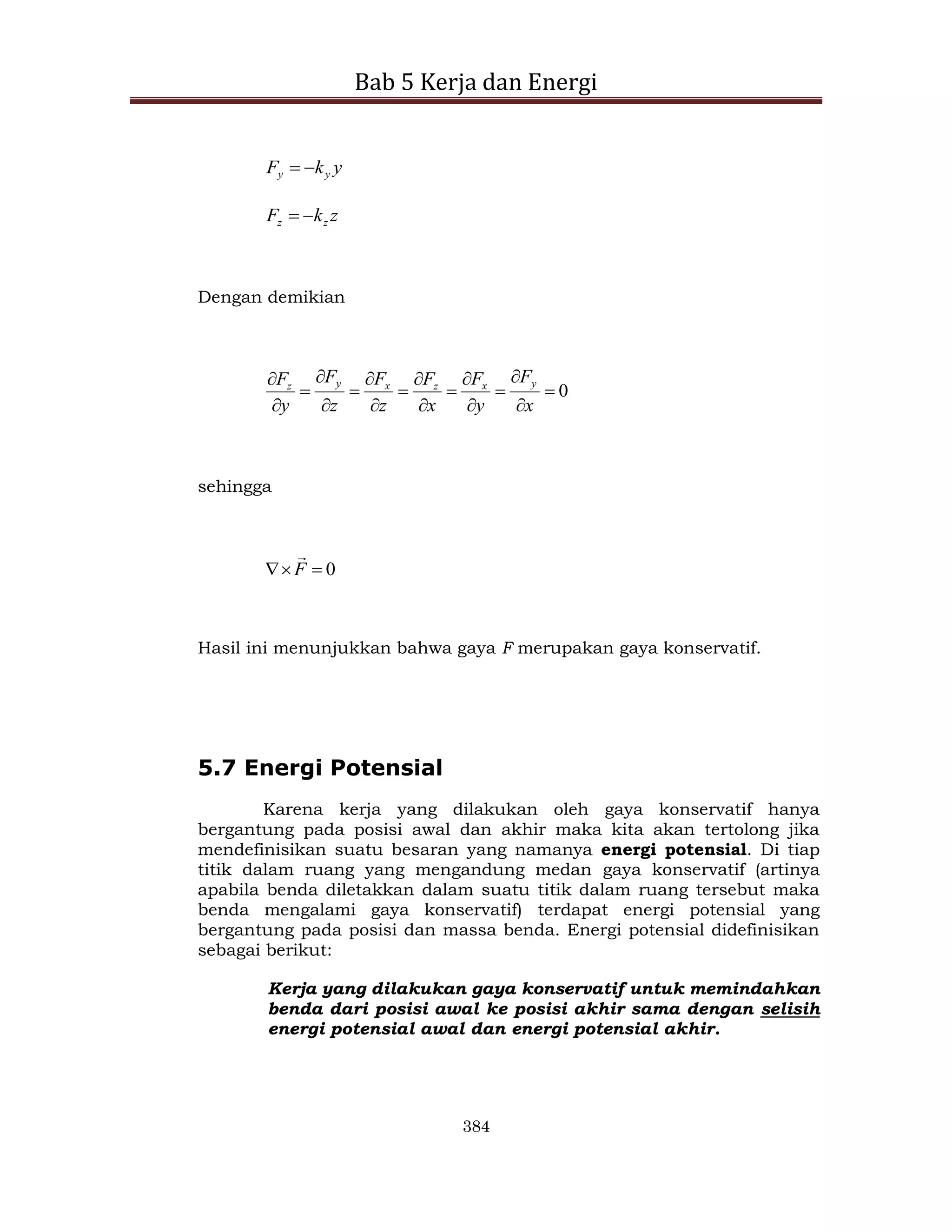 Bab 5 Kerja dan Energi

$F_y = -k_y y$

$F_z = -k_z z$

Dengan demikian

$\frac{\partial F_z}{\partial y} = \frac{\partial F_y}{\partial z} = \frac{\partial F_x}{\partial z} = \frac{\partial F_z}{\partial x} = \frac{\partial F_x}{\partial y} = \frac{\partial F_y}{\partial x} = 0$

sehingga

$\nabla \times \vec{F} = 0$

Hasil ini menunjukkan bahwa gaya $F$ merupakan gaya konservatif.

5.7 Energi Potensial

Karena kerja yang dilakukan oleh gaya konservatif hanya bergantung pada posisi awal dan akhir maka kita akan tertolong jika mendefinisikan suatu besaran yang namanya energi potensial. Di tiap titik dalam ruang yang mengandung medan gaya konservatif (artinya apabila benda diletakkan dalam suatu titik dalam ruang tersebut maka benda mengalami gaya konservatif) terdapat energi potensial yang bergantung pada posisi dan massa benda. Energi potensial didefinisikan sebagai berikut:

Kerja yang dilakukan gaya konservatif untuk memindahkan benda dari posisi awal ke posisi akhir sama dengan selisih energi potensial awal dan energi potensial akhir.

384